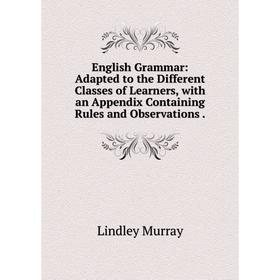 English Grammar: Adapted to the Different Classes of Learners, with an Appendix Containing Rules and Observations .

Lindley Murray